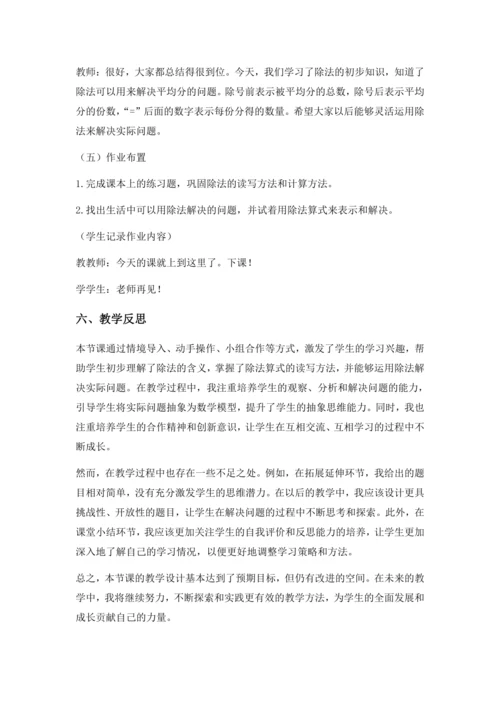 教师：很好，大家都总结得很到位。今天，我们学习了除法的初步知识，知道了除法可以用来解决平均分的问题。除号前表示被平均分的总数，除号后表示平均分的份数，“=”后面的数字表示每份分得的数量。希望大家以后能够灵活运用除法来解决实际问题。

（五）作业布置

1.完成课本上的练习题，巩固除法的读写方法和计算方法。

2.找出生活中可以用除法解决的问题，并试着用除法算式来表示和解决。

（学生记录作业内容）

教教师：今天的课就上到这里了。下课！

学学生：老师再见！

六、教学反思

本节课通过情境导入、动手操作、小组合作等方式，激发了学生的学习兴趣，帮助学生初步理解了除法的含义，掌握了除法算式的读写方法，并能够运用除法解决实际问题。在教学过程中，我注重培养学生的观察、分析和解决问题的能力，引导学生将实际问题抽象为数学模型，提升了学生的抽象思维能力。同时，我也注重培养学生的合作精神和创新意识，让学生在互相交流、互相学习的过程中不断成长。

然而，在教学过程中也存在一些不足之处。例如，在拓展延伸环节，我给出的题目相对简单，没有充分激发学生的思维潜力。在以后的教学中，我应该设计更具挑战性、开放性的题目，让学生在解决问题的过程中不断思考和探索。此外，在课堂小结环节，我应该更加关注学生的自我评价和反思能力的培养，让学生更加深入地了解自己的学习情况，以便更好地调整学习策略和方法。

总之，本节课的教学设计基本达到了预期目标，但仍有改进的空间。在未来的教学中，我将继续努力，不断探索和实践更有效的教学方法，为学生的全面发展和成长贡献自己的力量。